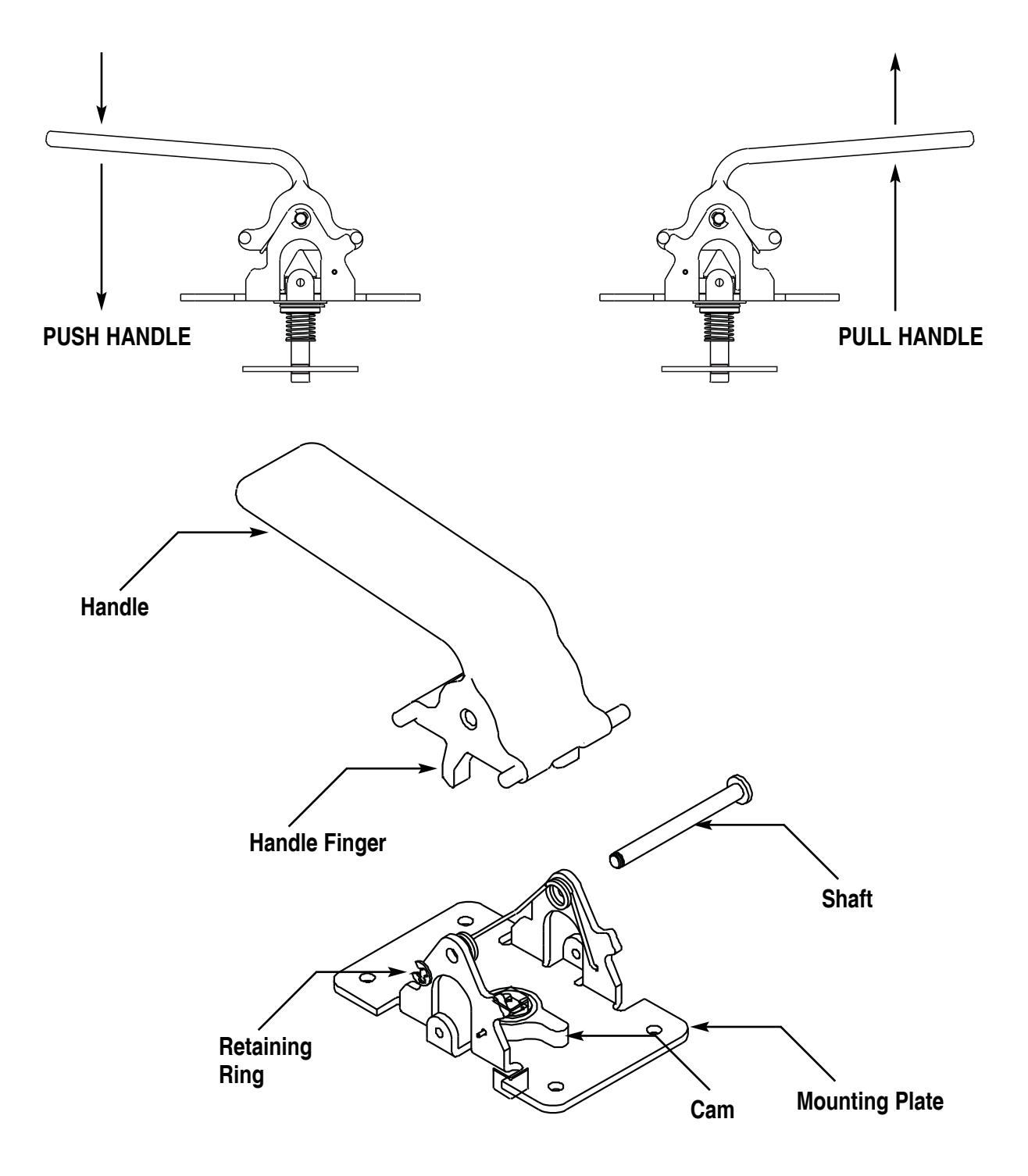 PUSH HANDLE

PULL HANDLE

Handle

Handle Finger

Shaft

Retaining Ring

Cam

Mounting Plate